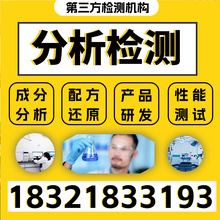 第三方检测机构

分析检测

成分分析

配方还原

产品研发

性能测试

18321833193